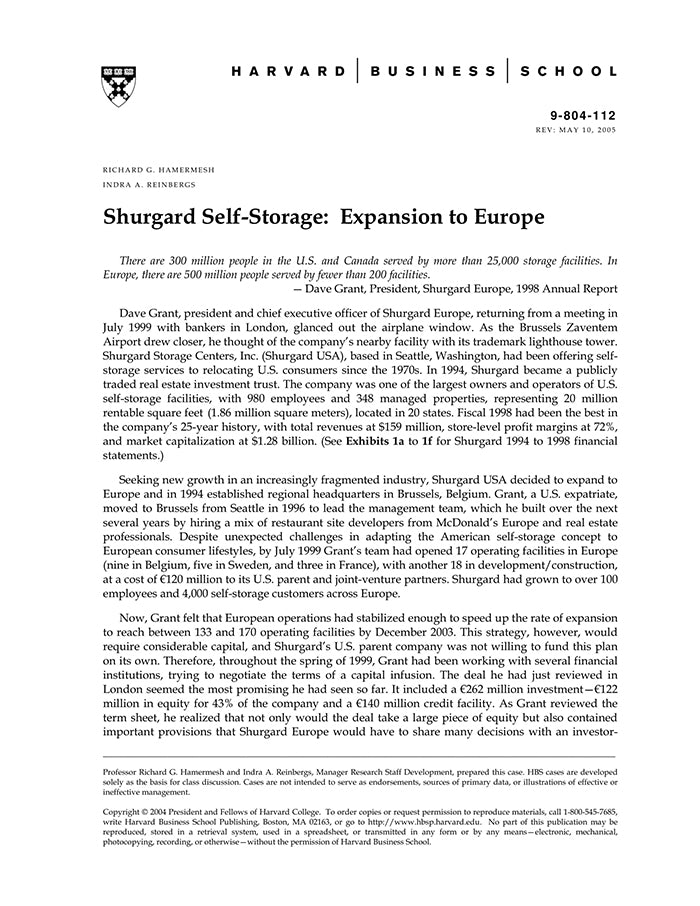 HARVARD | BUSINESS | SCHOOL

9-804-112
REV: MAY 10, 2005

RICHARD G. HAMERMESH
INDRA A. REINBERGS

Shurgard Self-Storage: Expansion to Europe

There are 300 million people in the U.S. and Canada served by more than 25,000 storage facilities. In Europe, there are 500 million people served by fewer than 200 facilities.
— Dave Grant, President, Shurgard Europe, 1998 Annual Report

Dave Grant, president and chief executive officer of Shurgard Europe, returning from a meeting in July 1999 with bankers in London, glanced out the airplane window. As the Brussels Zaventem Airport drew closer, he thought of the company's nearby facility with its trademark lighthouse tower. Shurgard Storage Centers, Inc. (Shurgard USA), based in Seattle, Washington, had been offering self-storage services to relocating U.S. consumers since the 1970s. In 1994, Shurgard became a publicly traded real estate investment trust. The company was one of the largest owners and operators of U.S. self-storage facilities, with 980 employees and 348 managed properties, representing 20 million rentable square feet (1.86 million square meters), located in 20 states. Fiscal 1998 had been the best in the company's 25-year history, with total revenues at $159 million, store-level profit margins at 72%, and market capitalization at $1.28 billion. (See Exhibits 1a to 1f for Shurgard 1994 to 1998 financial statements.)

Seeking new growth in an increasingly fragmented industry, Shurgard USA decided to expand to Europe and in 1994 established regional headquarters in Brussels, Belgium. Grant, a U.S. expatriate, moved to Brussels from Seattle in 1996 to lead the management team, which he built over the next several years by hiring a mix of restaurant site developers from McDonald's Europe and real estate professionals. Despite unexpected challenges in adapting the American self-storage concept to European consumer lifestyles, by July 1999 Grant's team had opened 17 operating facilities in Europe (nine in Belgium, five in Sweden, and three in France), with another 18 in development/construction, at a cost of €120 million to its U.S. parent and joint-venture partners. Shurgard had grown to over 100 employees and 4,000 self-storage customers across Europe.

Now, Grant felt that European operations had stabilized enough to speed up the rate of expansion to reach between 133 and 170 operating facilities by December 2003. This strategy, however, would require considerable capital, and Shurgard's U.S. parent company was not willing to fund this plan on its own. Therefore, throughout the spring of 1999, Grant had been working with several financial institutions, trying to negotiate the terms of a capital infusion. The deal he had just reviewed in London seemed the most promising he had seen so far. It included a €262 million investment—€122 million in equity for 43% of the company and a €140 million credit facility. As Grant reviewed the term sheet, he realized that not only would the deal take a large piece of equity but also contained important provisions that Shurgard Europe would have to share many decisions with an investor-

Professor Richard G. Hamermesh and Indra A. Reinbergs, Manager Research Staff Development, prepared this case. HBS cases are developed solely as the basis for class discussion. Cases are not intended to serve as endorsements, sources of primary data, or illustrations of effective or ineffective management.

Copyright © 2004 President and Fellows of Harvard College. To order copies or request permission to reproduce materials, call 1-800-545-7685, write Harvard Business School Publishing, Boston, MA 02163, or go to http://www.hbsp.harvard.edu. No part of this publication may be reproduced, stored in a retrieval system, used in a spreadsheet, or transmitted in any form or by any means—electronic, mechanical, photocopying, recording, or otherwise—without the permission of Harvard Business School.